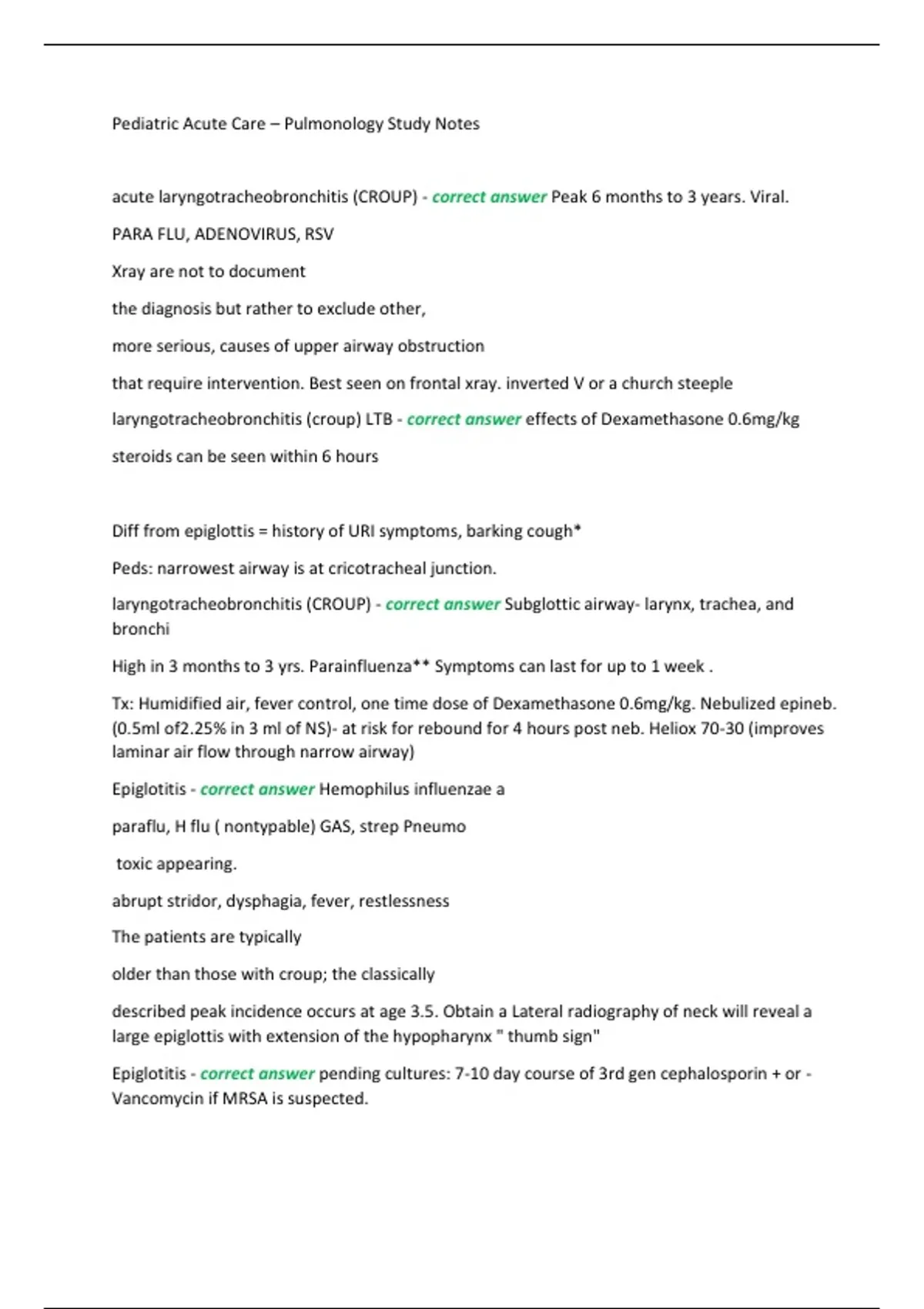 Pediatric Acute Care – Pulmonology Study Notes

acute laryngotracheobronchitis (CROUP) - correct answer Peak 6 months to 3 years. Viral.

PARA FLU, ADENOVIRUS, RSV

Xray are not to document

the diagnosis but rather to exclude other,

more serious, causes of upper airway obstruction

that require intervention. Best seen on frontal xray. inverted V or a church steeple

laryngotracheobronchitis (croup) LTB - correct answer effects of Dexamethasone 0.6mg/kg

steroids can be seen within 6 hours

Diff from epiglottis = history of URI symptoms, barking cough*

Peds: narrowest airway is at cricotracheal junction.

laryngotracheobronchitis (CROUP) - correct answer Subglottic airway- larynx, trachea, and bronchi

High in 3 months to 3 yrs. Parainfluenza** Symptoms can last for up to 1 week .

Tx: Humidified air, fever control, one time dose of Dexamethasone 0.6mg/kg. Nebulized epineb. (0.5ml of2.25% in 3 ml of NS)- at risk for rebound for 4 hours post neb. Heliox 70-30 (improves laminar air flow through narrow airway)

Epiglotitis - correct answer Hemophilus influenzae a

paraflu, H flu ( nontypable) GAS, strep Pneumo

toxic appearing.

abrupt stridor, dysphagia, fever, restlessness

The patients are typically

older than those with croup; the classically

described peak incidence occurs at age 3.5. Obtain a Lateral radiography of neck will reveal a large epiglottis with extension of the hypopharynx " thumb sign"

Epiglotitis - correct answer pending cultures: 7-10 day course of 3rd gen cephalosporin + or - Vancomycin if MRSA is suspected.